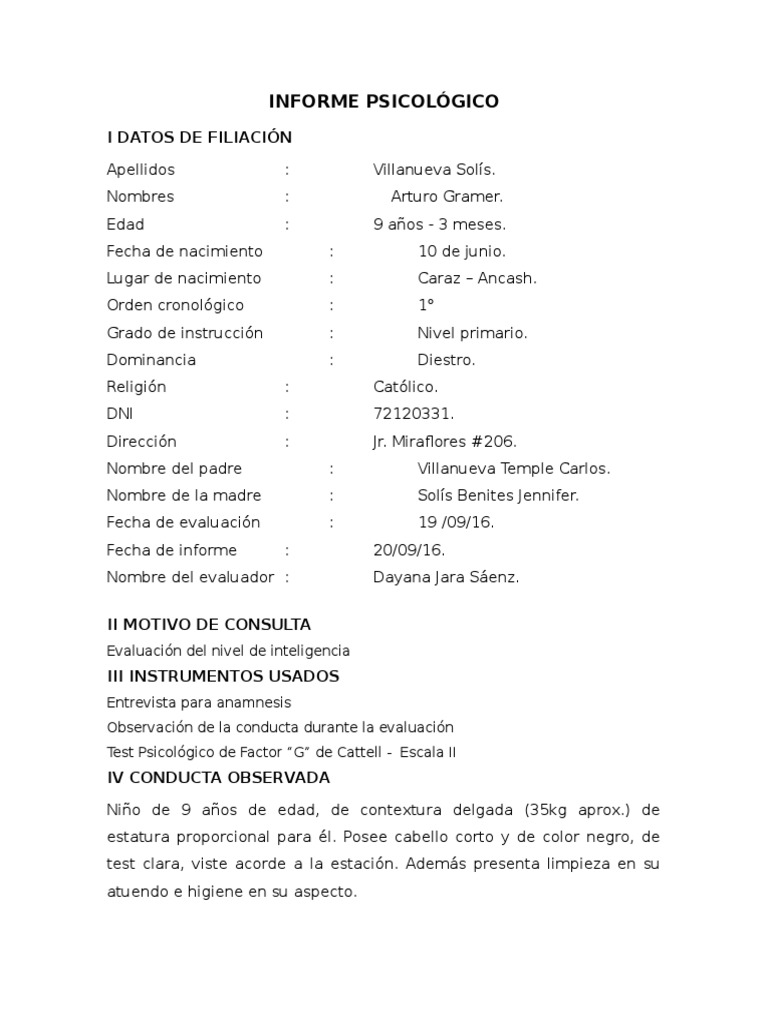 INFORME PSICOLÓGICO

I DATOS DE FILIACIÓN

Apellidos : Villanueva Solís.
Nombres : Arturo Gramer.
Edad : 9 años - 3 meses.
Fecha de nacimiento : 10 de junio.
Lugar de nacimiento : Caraz – Ancash.
Orden cronológico : 1°
Grado de instrucción : Nivel primario.
Dominancia : Diestro.
Religión : Católico.
DNI : 72120331.
Dirección : Jr. Miraflores #206.
Nombre del padre : Villanueva Temple Carlos.
Nombre de la madre : Solís Benites Jennifer.
Fecha de evaluación : 19 /09/16.
Fecha de informe : 20/09/16.
Nombre del evaluador : Dayana Jara Sáenz.

II MOTIVO DE CONSULTA

Evaluación del nivel de inteligencia

III INSTRUMENTOS USADOS

Entrevista para anamnesis
Observación de la conducta durante la evaluación
Test Psicológico de Factor "G" de Cattell - Escala II

IV CONDUCTA OBSERVADA

Niño de 9 años de edad, de contextura delgada (35kg aprox.) de estatura proporcional para él. Posee cabello corto y de color negro, de test clara, viste acorde a la estación. Además presenta limpieza en su atuendo e higiene en su aspecto.